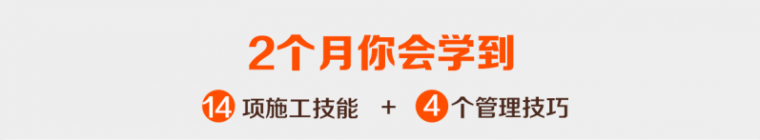 2个月你会学到

14 项施工技能 + 4 个管理技巧